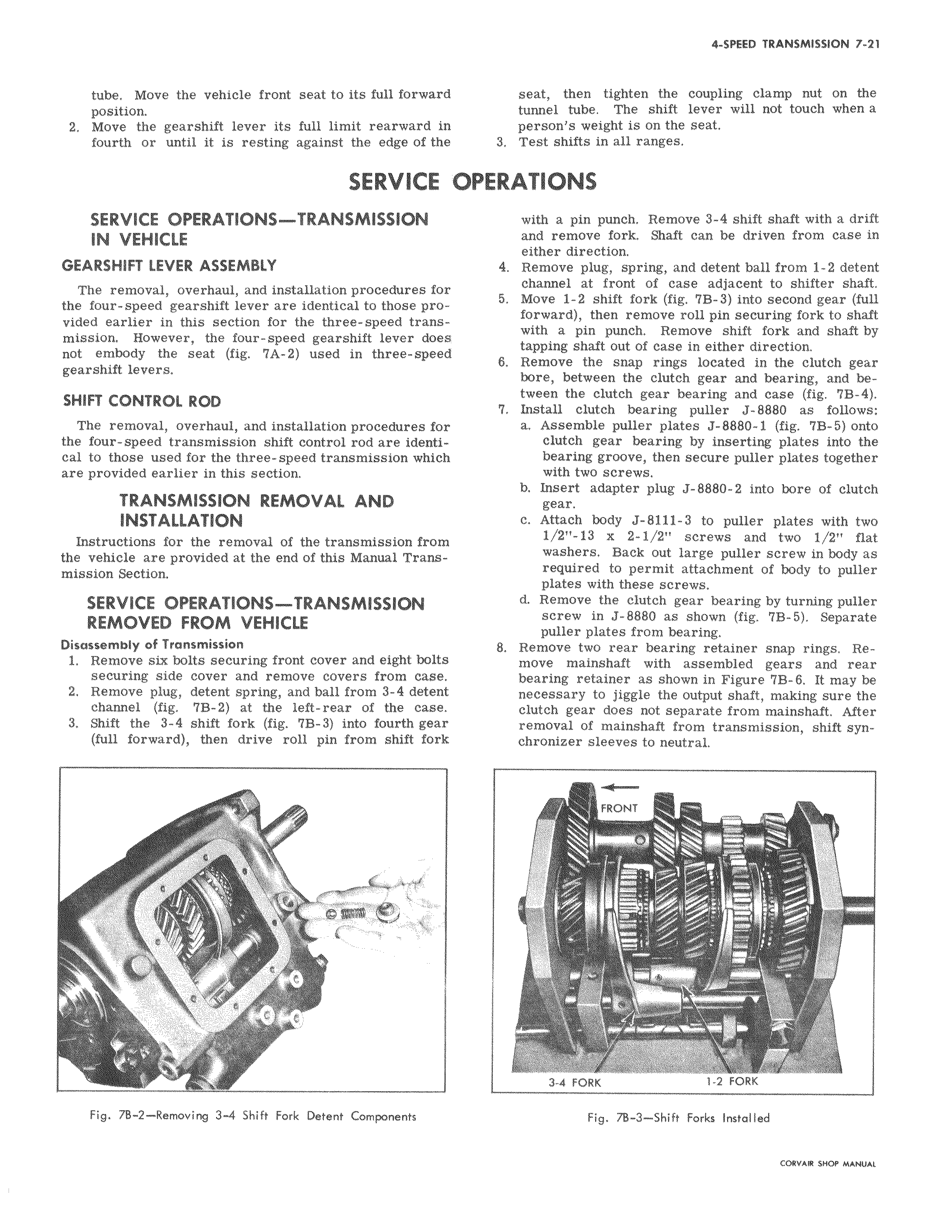 4-SPEED TRANSMISSION 7-21

tube. Move the vehicle front seat to its full forward position.

2. Move the gearshift lever its full limit rearward in fourth or until it is resting against the edge of the seat, then tighten the coupling clamp nut on the tunnel tube. The shift lever will not touch when a person's weight is on the seat.

3. Test shifts in all ranges.

SERVICE OPERATIONS

SERVICE OPERATIONS—TRANSMISSION IN VEHICLE

GEARSHIFT LEVER ASSEMBLY

The removal, overhaul, and installation procedures for the four-speed gearshift lever are identical to those provided earlier in this section for the three-speed transmission. However, the four-speed gearshift lever does not embody the seat (fig. 7A-2) used in three-speed gearshift levers.

SHIFT CONTROL ROD

The removal, overhaul, and installation procedures for the four-speed transmission shift control rod are identical to those used for the three-speed transmission which are provided earlier in this section.

TRANSMISSION REMOVAL AND INSTALLATION

Instructions for the removal of the transmission from the vehicle are provided at the end of this Manual Transmission Section.

SERVICE OPERATIONS—TRANSMISSION REMOVED FROM VEHICLE

Disassembly of Transmission

1. Remove six bolts securing front cover and eight bolts securing side cover and remove covers from case.
2. Remove plug, detent spring, and ball from 3-4 detent channel (fig. 7B-2) at the left-rear of the case.
3. Shift the 3-4 shift fork (fig. 7B-3) into fourth gear (full forward), then drive roll pin from shift fork with a pin punch. Remove 3-4 shift shaft with a drift and remove fork. Shaft can be driven from case in either direction.
4. Remove plug, spring, and detent ball from 1-2 detent channel at front of case adjacent to shifter shaft.
5. Move 1-2 shift fork (fig. 7B-3) into second gear (full forward), then remove roll pin securing fork to shaft with a pin punch. Remove shift fork and shaft by tapping shaft out of case in either direction.
6. Remove the snap rings located in the clutch gear bore, between the clutch gear and bearing, and between the clutch gear bearing and case (fig. 7B-4).
7. Install clutch bearing puller J-8880 as follows:
a. Assemble puller plates J-8880-1 (fig. 7B-5) onto clutch gear bearing by inserting plates into the bearing groove, then secure puller plates together with two screws.
b. Insert adapter plug J-8880-2 into bore of clutch gear.
c. Attach body J-8111-3 to puller plates with two 1/2"-13 x 2-1/2" screws and two 1/2" flat washers. Back out large puller screw in body as required to permit attachment of body to puller plates with these screws.
d. Remove the clutch gear bearing by turning puller screw in J-8880 as shown (fig. 7B-5). Separate puller plates from bearing.
8. Remove two rear bearing retainer snap rings. Remove mainshaft with assembled gears and rear bearing retainer as shown in Figure 7B-6. It may be necessary to jiggle the output shaft, making sure the clutch gear does not separate from mainshaft. After removal of mainshaft from transmission, shift synchronizer sleeves to neutral.

Fig. 7B-2—Removing 3-4 Shift Fork Detent Components

FRONT

3-4 FORK

1-2 FORK

Fig. 7B-3—Shift Forks Installed

CORVAIR SHOP MANUAL